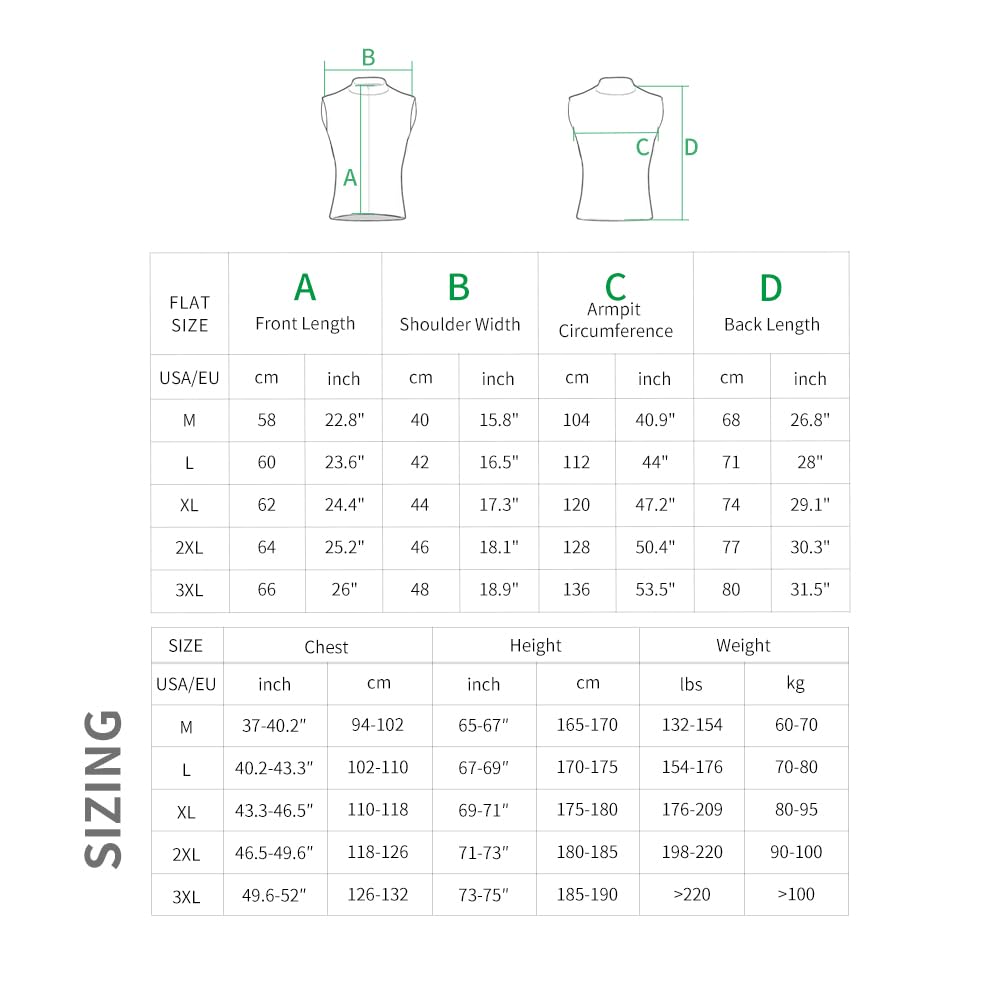 B
A
C
D

| FLAT SIZE | A Front Length | | B Shoulder Width | | C Armpit Circumference | | D Back Length | |
|---|---|---|---|---|---|---|---|---|
| USA/EU | cm | inch | cm | inch | cm | inch | cm | inch |
| M | 58 | 22.8" | 40 | 15.8" | 104 | 40.9" | 68 | 26.8" |
| L | 60 | 23.6" | 42 | 16.5" | 112 | 44" | 71 | 28" |
| XL | 62 | 24.4" | 44 | 17.3" | 120 | 47.2" | 74 | 29.1" |
| 2XL | 64 | 25.2" | 46 | 18.1" | 128 | 50.4" | 77 | 30.3" |
| 3XL | 66 | 26" | 48 | 18.9" | 136 | 53.5" | 80 | 31.5" |

SIZING

| SIZE | Chest | | Height | | Weight | |
|---|---|---|---|---|---|---|
| USA/EU | inch | cm | inch | cm | lbs | kg |
| M | 37-40.2" | 94-102 | 65-67" | 165-170 | 132-154 | 60-70 |
| L | 40.2-43.3" | 102-110 | 67-69" | 170-175 | 154-176 | 70-80 |
| XL | 43.3-46.5" | 110-118 | 69-71" | 175-180 | 176-209 | 80-95 |
| 2XL | 46.5-49.6" | 118-126 | 71-73" | 180-185 | 198-220 | 90-100 |
| 3XL | 49.6-52" | 126-132 | 73-75" | 185-190 | >220 | >100 |